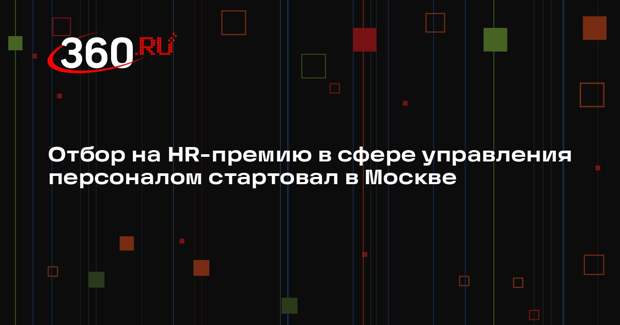 360.RU

Отбор на HR-премию в сфере управления персоналом стартовал в Москве